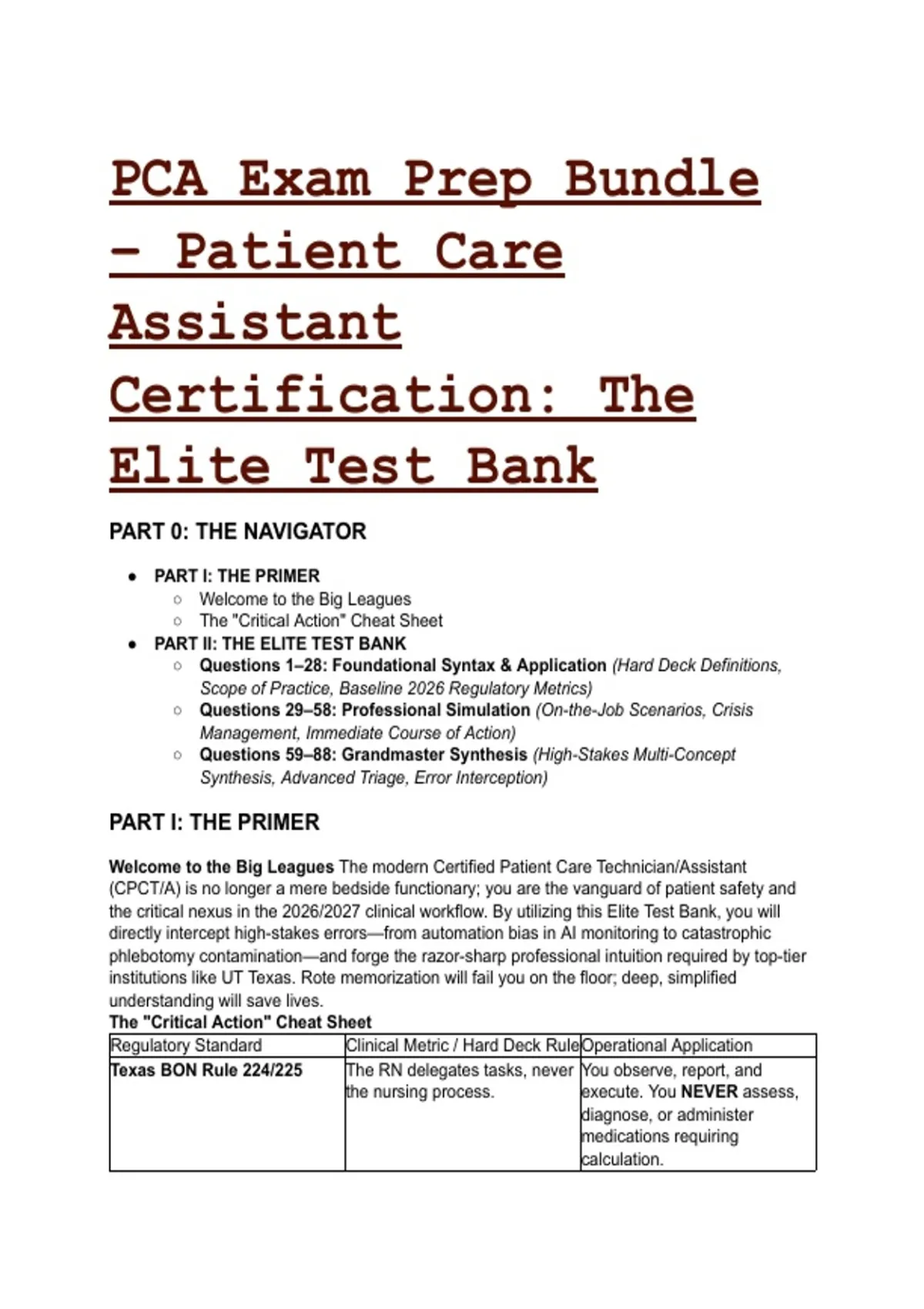 PCA Exam Prep Bundle – Patient Care Assistant Certification: The Elite Test Bank

PART 0: THE NAVIGATOR

- PART I: THE PRIMER
  - Welcome to the Big Leagues
  - The "Critical Action" Cheat Sheet
- PART II: THE ELITE TEST BANK
  - Questions 1–28: Foundational Syntax & Application (Hard Deck Definitions, Scope of Practice, Baseline 2026 Regulatory Metrics)
  - Questions 29–58: Professional Simulation (On-the-Job Scenarios, Crisis Management, Immediate Course of Action)
  - Questions 59–88: Grandmaster Synthesis (High-Stakes Multi-Concept Synthesis, Advanced Triage, Error Interception)

PART I: THE PRIMER

Welcome to the Big Leagues The modern Certified Patient Care Technician/Assistant (CPCT/A) is no longer a mere bedside functionary; you are the vanguard of patient safety and the critical nexus in the 2026/2027 clinical workflow. By utilizing this Elite Test Bank, you will directly intercept high-stakes errors—from automation bias in AI monitoring to catastrophic phlebotomy contamination—and forge the razor-sharp professional intuition required by top-tier institutions like UT Texas. Rote memorization will fail you on the floor; deep, simplified understanding will save lives.
The "Critical Action" Cheat Sheet

| Regulatory Standard | Clinical Metric / Hard Deck Rule | Operational Application |
|---|---|---|
| Texas BON Rule 224/225 | The RN delegates tasks, never the nursing process. | You observe, report, and execute. You NEVER assess, diagnose, or administer medications requiring calculation. |